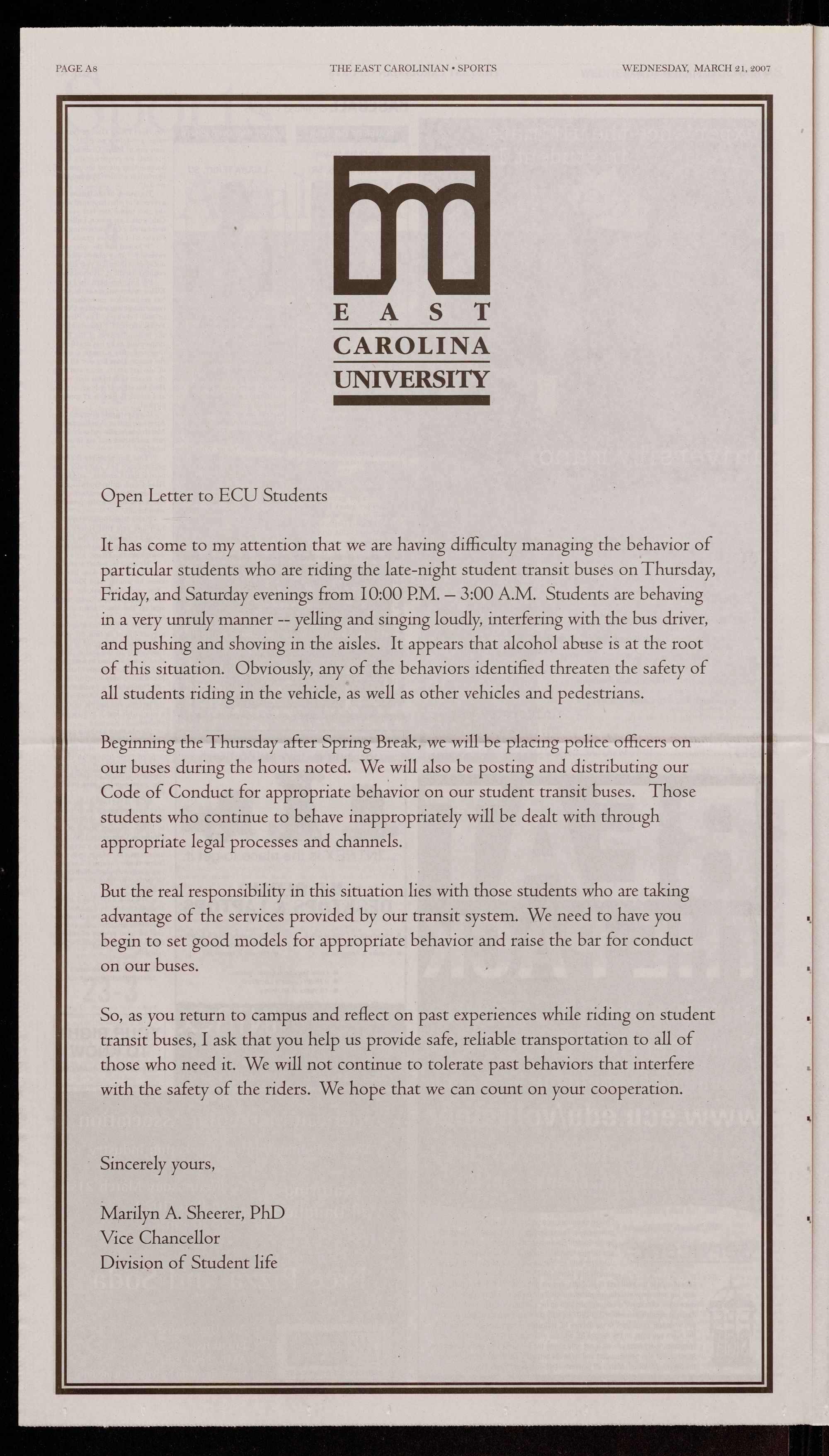 PAGE A8 THE EAST CAROLINIAN • SPORTS WEDNESDAY, MARCH 21, 2007

EAST
CAROLINA
UNIVERSITY

Open Letter to ECU Students

It has come to my attention that we are having difficulty managing the behavior of particular students who are riding the late-night student transit buses on Thursday, Friday, and Saturday evenings from 10:00 P.M. – 3:00 A.M. Students are behaving in a very unruly manner -- yelling and singing loudly, interfering with the bus driver, and pushing and shoving in the aisles. It appears that alcohol abuse is at the root of this situation. Obviously, any of the behaviors identified threaten the safety of all students riding in the vehicle, as well as other vehicles and pedestrians.

Beginning the Thursday after Spring Break, we will be placing police officers on our buses during the hours noted. We will also be posting and distributing our Code of Conduct for appropriate behavior on our student transit buses. Those students who continue to behave inappropriately will be dealt with through appropriate legal processes and channels.

But the real responsibility in this situation lies with those students who are taking advantage of the services provided by our transit system. We need to have you begin to set good models for appropriate behavior and raise the bar for conduct on our buses.

So, as you return to campus and reflect on past experiences while riding on student transit buses, I ask that you help us provide safe, reliable transportation to all of those who need it. We will not continue to tolerate past behaviors that interfere with the safety of the riders. We hope that we can count on your cooperation.

Sincerely yours,

Marilyn A. Sheerer, PhD
Vice Chancellor
Division of Student life